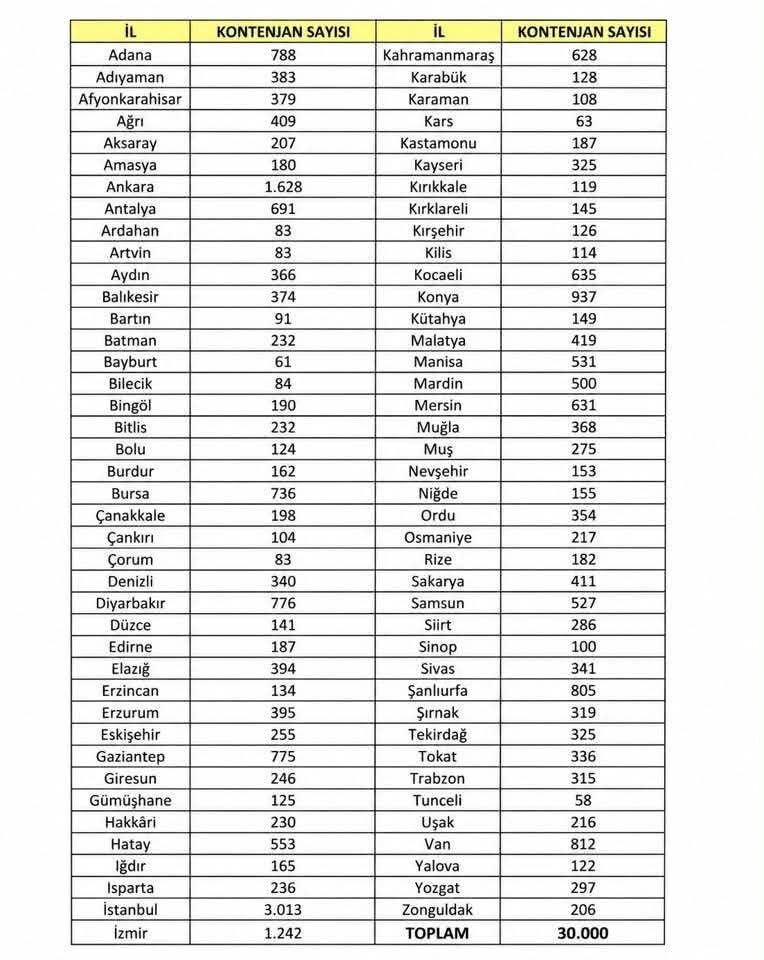 | İL | KONTENJAN SAYISI | İL | KONTENJAN SAYISI |
|---|---|---|---|
| Adana | 788 | Kahramanmaraş | 628 |
| Adıyaman | 383 | Karabük | 128 |
| Afyonkarahisar | 379 | Karaman | 108 |
| Ağrı | 409 | Kars | 63 |
| Aksaray | 207 | Kastamonu | 187 |
| Amasya | 180 | Kayseri | 325 |
| Ankara | 1.628 | Kırıkkale | 119 |
| Antalya | 691 | Kırklareli | 145 |
| Ardahan | 83 | Kırşehir | 126 |
| Artvin | 83 | Kilis | 114 |
| Aydın | 366 | Kocaeli | 635 |
| Balıkesir | 374 | Konya | 937 |
| Bartın | 91 | Kütahya | 149 |
| Batman | 232 | Malatya | 419 |
| Bayburt | 61 | Manisa | 531 |
| Bilecik | 84 | Mardin | 500 |
| Bingöl | 190 | Mersin | 631 |
| Bitlis | 232 | Muğla | 368 |
| Bolu | 124 | Muş | 275 |
| Burdur | 162 | Nevşehir | 153 |
| Bursa | 736 | Niğde | 155 |
| Çanakkale | 198 | Ordu | 354 |
| Çankırı | 104 | Osmaniye | 217 |
| Çorum | 83 | Rize | 182 |
| Denizli | 340 | Sakarya | 411 |
| Diyarbakır | 776 | Samsun | 527 |
| Düzce | 141 | Siirt | 286 |
| Edirne | 187 | Sinop | 100 |
| Elazığ | 394 | Sivas | 341 |
| Erzincan | 134 | Şanlıurfa | 805 |
| Erzurum | 395 | Şırnak | 319 |
| Eskişehir | 255 | Tekirdağ | 325 |
| Gaziantep | 775 | Tokat | 336 |
| Giresun | 246 | Trabzon | 315 |
| Gümüşhane | 125 | Tunceli | 58 |
| Hakkâri | 230 | Uşak | 216 |
| Hatay | 553 | Van | 812 |
| Iğdır | 165 | Yalova | 122 |
| Isparta | 236 | Yozgat | 297 |
| İstanbul | 3.013 | Zonguldak | 206 |
| İzmir | 1.242 | TOPLAM | 30.000 |